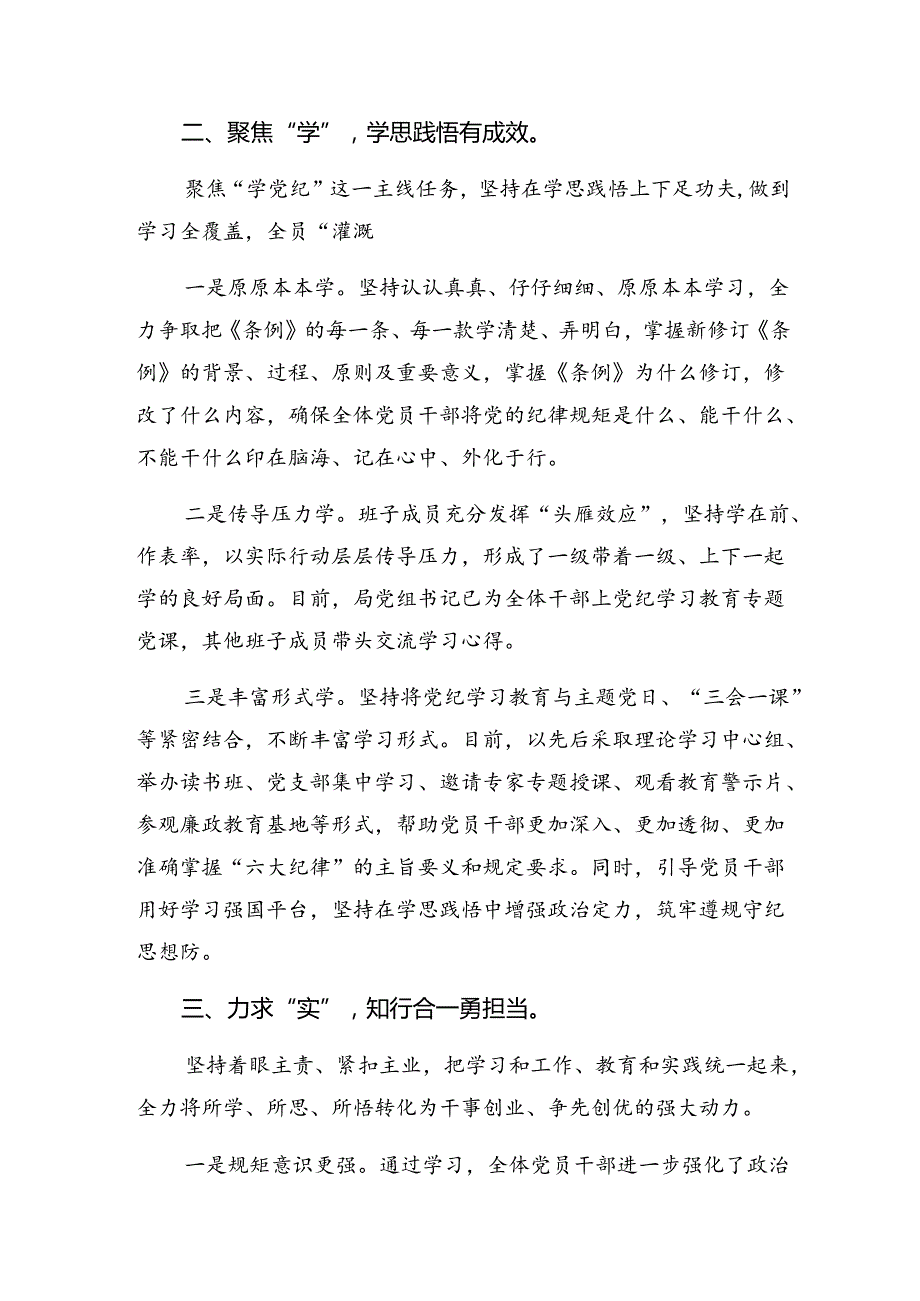 二、聚焦“学”，学思践悟有成效。

聚焦“学党纪”这一主线任务，坚持在学思践悟上下足功夫，做到学习全覆盖，全员“灌溉

一是原原本本学。坚持认认真真、仔仔细细、原原本本学习，全力争取把《条例》的每一条、每一款学清楚、弄明白，掌握新修订《条例》的背景、过程、原则及重要意义，掌握《条例》为什么修订，修改了什么内容，确保全体党员干部将党的纪律规矩是什么、能干什么、不能干什么印在脑海、记在心中、外化于行。

二是传导压力学。班子成员充分发挥“头雁效应”，坚持学在前、作表率，以实际行动层层传导压力，形成了一级带着一级、上下一起学的良好局面。目前，局党组书记已为全体干部上党纪学习教育专题党课，其他班子成员带头交流学习心得。

三是丰富形式学。坚持将党纪学习教育与主题党日、“三会一课”等紧密结合，不断丰富学习形式。目前，以先后采取理论学习中心组、举办读书班、党支部集中学习、邀请专家专题授课、观看教育警示片、参观廉政教育基地等形式，帮助党员干部更加深入、更加透彻、更加准确掌握“六大纪律”的主旨要义和规定要求。同时，引导党员干部用好学习强国平台，坚持在学思践悟中增强政治定力，筑牢遵规守纪思想防。

三、力求“实”，知行合一勇担当。

坚持着眼主责、紧扣主业，把学习和工作、教育和实践统一起来，全力将所学、所思、所悟转化为干事创业、争先创优的强大动力。

一是规矩意识更强。通过学习，全体党员干部进一步强化了政治